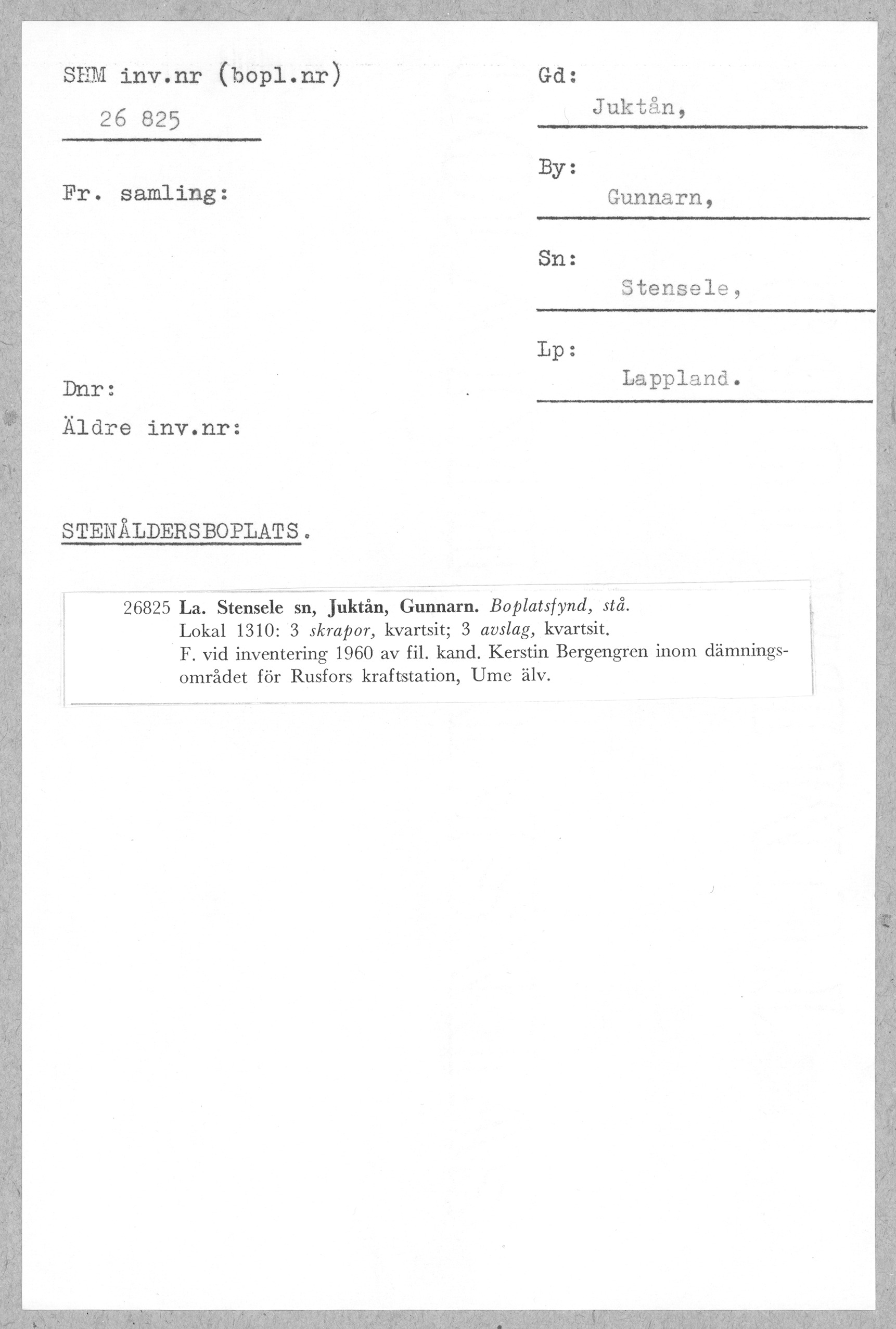 SHM inv.nr (bopl.nr)
26 825

Fr. samling:

Dnr:
Äldre inv.nr:

Gd:
Juktån,

By:
Gunnarn,

Sn:
Stensele,

Lp:
Lappland.

STENÅLDERSBOPLATS.

26825 La. Stensele sn, Juktån, Gunnarn. Boplatsfynd, stå.
Lokal 1310: 3 skrapor, kvartsit; 3 avslag, kvartsit.
F. vid inventering 1960 av fil. kand. Kerstin Bergengren inom dämningsområdet för Rusfors kraftstation, Ume älv.